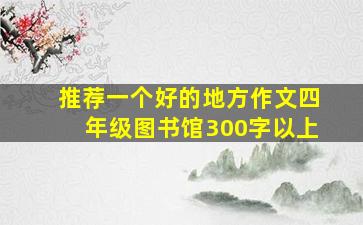 推荐一个好的地方作文四年级图书馆300字以上